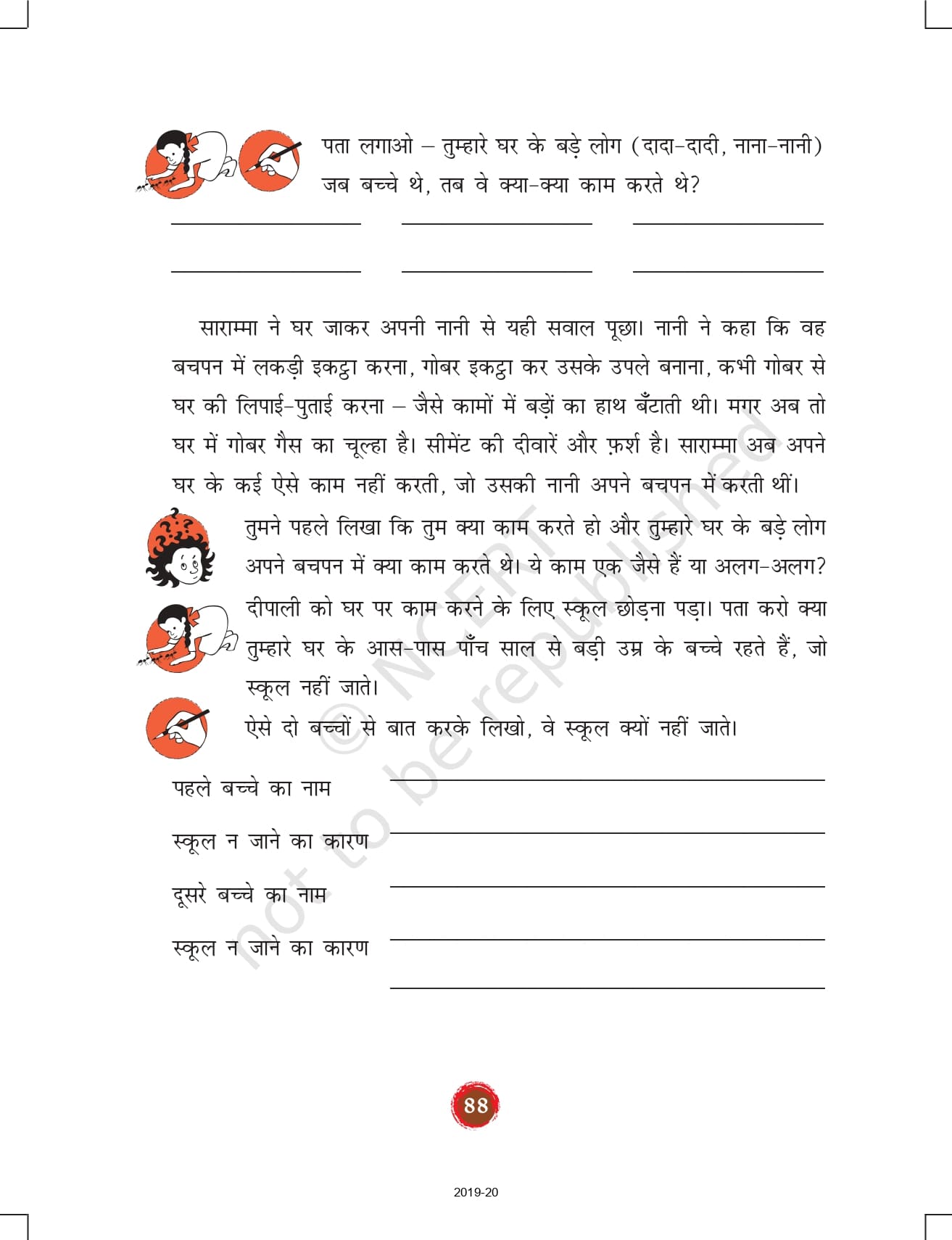 पता लगाओ – तुम्हारे घर के बड़े लोग (दादा-दादी, नाना-नानी) जब बच्चे थे, तब वे क्या-क्या काम करते थे?

साराम्मा ने घर जाकर अपनी नानी से यही सवाल पूछा। नानी ने कहा कि वह बचपन में लकड़ी इकट्ठा करना, गोबर इकट्ठा कर उसके उपले बनाना, कभी गोबर से घर की लिपाई-पुताई करना – जैसे कामों में बड़ों का हाथ बँटाती थी। मगर अब तो घर में गोबर गैस का चूल्हा है। सीमेंट की दीवारें और फ़र्श है। साराम्मा अब अपने घर के कई ऐसे काम नहीं करती, जो उसकी नानी अपने बचपन में करती थीं।

तुमने पहले लिखा कि तुम क्या काम करते हो और तुम्हारे घर के बड़े लोग अपने बचपन में क्या काम करते थे। ये काम एक जैसे हैं या अलग-अलग?

दीपाली को घर पर काम करने के लिए स्कूल छोड़ना पड़ा। पता करो क्या तुम्हारे घर के आस-पास पाँच साल से बड़ी उम्र के बच्चे रहते हैं, जो स्कूल नहीं जाते।

ऐसे दो बच्चों से बात करके लिखो, वे स्कूल क्यों नहीं जाते।

पहले बच्चे का नाम

स्कूल न जाने का कारण

दूसरे बच्चे का नाम

स्कूल न जाने का कारण

© NCERT not to be republished

88

2019-20